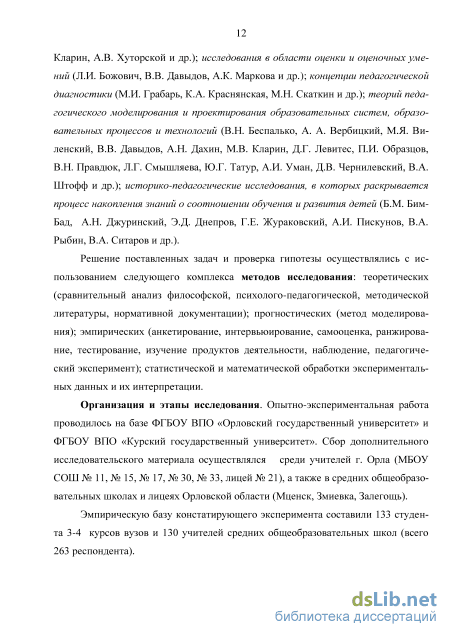 12

Кларин, А.В. Хуторской и др.); исследования в области оценки и оценочных умений (Л.И. Божович, В.В. Давыдов, А.К. Маркова и др.); концепции педагогической диагностики (М.И. Грабарь, К.А. Краснянская, М.Н. Скаткин и др.); теорий педагогического моделирования и проектирования образовательных систем, образовательных процессов и технологий (В.Н. Беспалько, А. А. Вербицкий, М.Я. Виленский, В.В. Давыдов, А.Н. Дахин, М.В. Кларин, Д.Г. Левитес, П.И. Образцов, В.Н. Правдюк, Л.Г. Смышляева, Ю.Г. Татур, А.И. Уман, Д.В. Чернилевский, В.А. Штофф и др.); историко-педагогические исследования, в которых раскрывается процесс накопления знаний о соотношении обучения и развития детей (Б.М. Бим-Бад, А.Н. Джуринский, Э.Д. Днепров, Г.Е. Жураковский, А.И. Пискунов, В.А. Рыбин, В.А. Ситаров и др.).

Решение поставленных задач и проверка гипотезы осуществлялись с использованием следующего комплекса методов исследования: теоретических (сравнительный анализ философской, психолого-педагогической, методической литературы, нормативной документации); прогностических (метод моделирования); эмпирических (анкетирование, интервьюирование, самооценка, ранжирование, тестирование, изучение продуктов деятельности, наблюдение, педагогический эксперимент); статистической и математической обработки экспериментальных данных и их интерпретации.

Организация и этапы исследования. Опытно-экспериментальная работа проводилось на базе ФГБОУ ВПО «Орловский государственный университет» и ФГБОУ ВПО «Курский государственный университет». Сбор дополнительного исследовательского материала осуществлялся среди учителей г. Орла (МБОУ СОШ № 11, № 15, № 17, № 30, № 33, лицей № 21), а также в средних общеобразовательных школах и лицеях Орловской области (Мценск, Змиевка, Залегощь).

Эмпирическую базу констатирующего эксперимента составили 133 студента 3-4 курсов вузов и 130 учителей средних общеобразовательных школ (всего 263 респондента).

dsLib.net
библиотека диссертаций